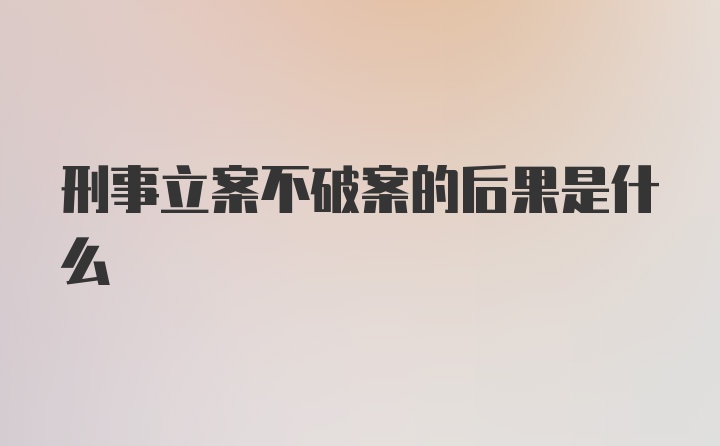 刑事立案不破案的后果是什么